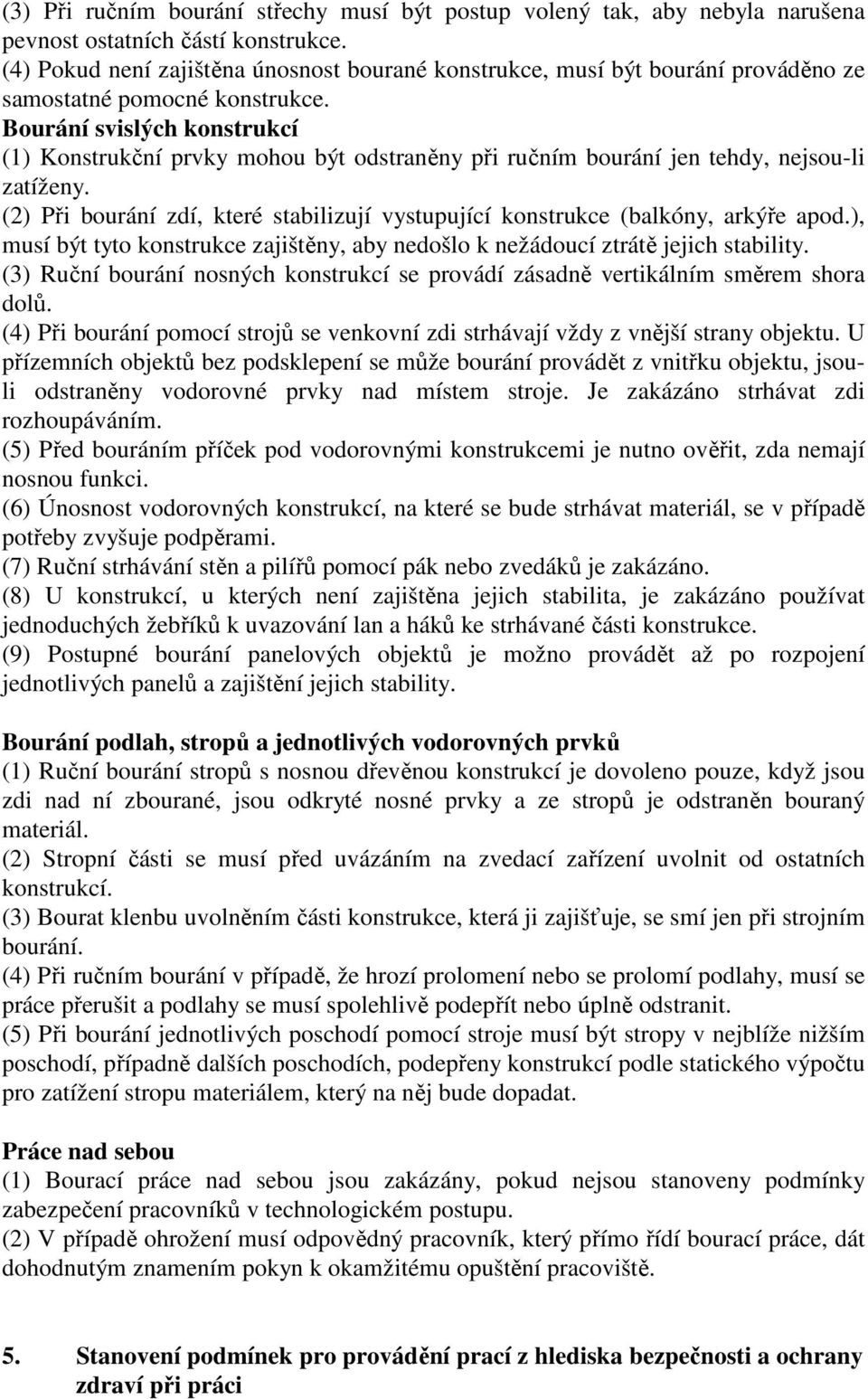 (3) Při ručním bourání střechy musí být postup volený tak, aby nebyla narušena pevnost ostatních částí konstrukce.
(4) Pokud není zajištěna únosnost bourané konstrukce, musí být bourání prováděno ze samostatné pomocné konstrukce.
Bourání svislých konstrukcí
(1) Konstrukční prvky mohou být odstraněny při ručním bourání jen tehdy, nejsou-li zatíženy.
(2) Při bourání zdí, které stabilizují vystupující konstrukce (balkóny, arkýře apod.), musí být tyto konstrukce zajištěny, aby nedošlo k nežádoucí ztrátě jejich stability.
(3) Ruční bourání nosných konstrukcí se provádí zásadně vertikálním směrem shora dolů.
(4) Při bourání pomocí strojů se venkovní zdi strhávají vždy z vnější strany objektu. U přízemních objektů bez podsklepení se může bourání provádět z vnitřku objektu, jsou-li odstraněny vodorovné prvky nad místem stroje. Je zakázáno strhávat zdi rozhoupáváním.
(5) Před bouráním příček pod vodorovnými konstrukcemi je nutno ověřit, zda nemají nosnou funkci.
(6) Únosnost vodorovných konstrukcí, na které se bude strhávat materiál, se v případě potřeby zvyšuje podpěrami.
(7) Ruční strhávání stěn a pilířů pomocí pák nebo zvedáků je zakázáno.
(8) U konstrukcí, u kterých není zajištěna jejich stabilita, je zakázáno používat jednoduchých žebříků k uvazování lan a háků ke strhávané části konstrukce.
(9) Postupné bourání panelových objektů je možno provádět až po rozpojení jednotlivých panelů a zajištění jejich stability.

Bourání podlah, stropů a jednotlivých vodorovných prvků
(1) Ruční bourání stropů s nosnou dřevěnou konstrukcí je dovoleno pouze, když jsou zdi nad ní zbourané, jsou odkryté nosné prvky a ze stropů je odstraněn bouraný materiál.
(2) Stropní části se musí před uvázáním na zvedací zařízení uvolnit od ostatních konstrukcí.
(3) Bourat klenbu uvolněním části konstrukce, která ji zajišťuje, se smí jen při strojním bourání.
(4) Při ručním bourání v případě, že hrozí prolomení nebo se prolomí podlahy, musí se práce přerušit a podlahy se musí spolehlivě podepřít nebo úplně odstranit.
(5) Při bourání jednotlivých poschodí pomocí stroje musí být stropy v nejblíže nižším poschodí, případně dalších poschodích, podepřeny konstrukcí podle statického výpočtu pro zatížení stropu materiálem, který na něj bude dopadat.

Práce nad sebou
(1) Bourací práce nad sebou jsou zakázány, pokud nejsou stanoveny podmínky zabezpečení pracovníků v technologickém postupu.
(2) V případě ohrožení musí odpovědný pracovník, který přímo řídí bourací práce, dát dohodnutým znamením pokyn k okamžitému opuštění pracoviště.

5. Stanovení podmínek pro provádění prací z hlediska bezpečnosti a ochrany zdraví při práci